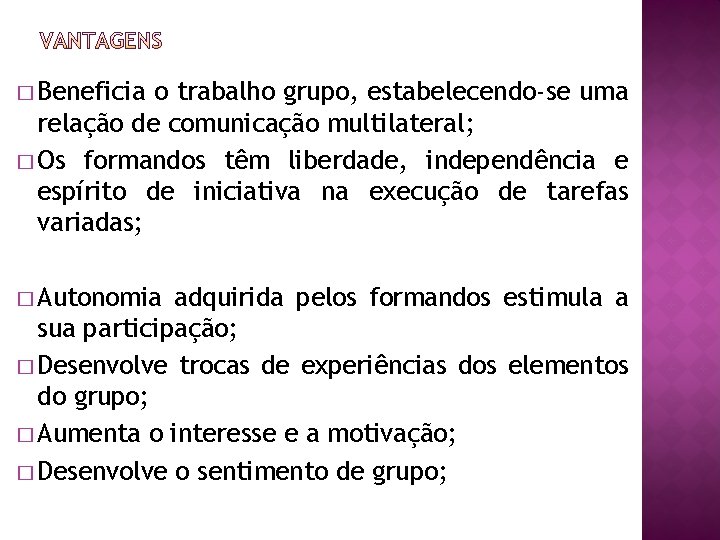 VANTAGENS

□ Beneficia o trabalho grupo, estabelecendo-se uma relação de comunicação multilateral;

□ Os formandos têm liberdade, independência e espírito de iniciativa na execução de tarefas variadas;

□ Autonomia adquirida pelos formandos estimula a sua participação;

□ Desenvolve trocas de experiências dos elementos do grupo;

□ Aumenta o interesse e a motivação;

□ Desenvolve o sentimento de grupo;